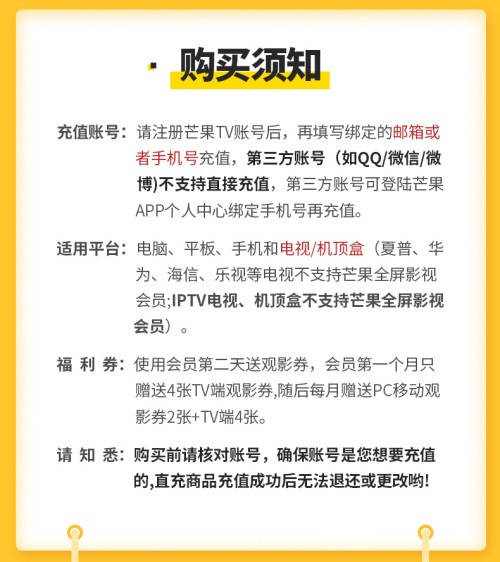 · 购买须知

充值账号：请注册芒果TV账号后，再填写绑定的邮箱或者手机号充值，第三方账号（如QQ/微信/微博)不支持直接充值，第三方账号可登陆芒果APP个人中心绑定手机号再充值。

适用平台：电脑、平板、手机和电视/机顶盒（夏普、华为、海信、乐视等电视不支持芒果全屏影视会员;IPTV电视、机顶盒不支持芒果全屏影视会员）。

福 利 券：使用会员第二天送观影券，会员第一个月只赠送4张TV端观影券,随后每月赠送PC移动观影券2张+TV端4张。

请 知 悉：购买前请核对账号，确保账号是您想要充值的,直充商品充值成功后无法退还或更改哟!